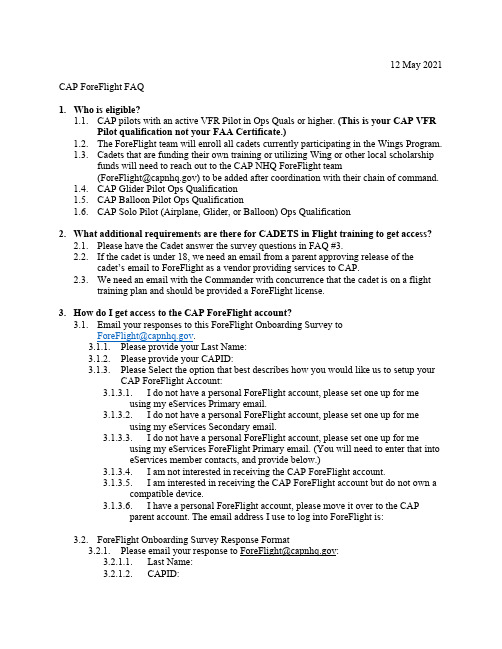 12 May 2021

CAP ForeFlight FAQ

1. Who is eligible?
1.1. CAP pilots with an active VFR Pilot in Ops Quals or higher. (This is your CAP VFR Pilot qualification not your FAA Certificate.)
1.2. The ForeFlight team will enroll all cadets currently participating in the Wings Program.
1.3. Cadets that are funding their own training or utilizing Wing or other local scholarship funds will need to reach out to the CAP NHQ ForeFlight team (ForeFlight@capnhq.gov) to be added after coordination with their chain of command.
1.4. CAP Glider Pilot Ops Qualification
1.5. CAP Balloon Pilot Ops Qualification
1.6. CAP Solo Pilot (Airplane, Glider, or Balloon) Ops Qualification

2. What additional requirements are there for CADETS in Flight training to get access?
2.1. Please have the Cadet answer the survey questions in FAQ #3.
2.2. If the cadet is under 18, we need an email from a parent approving release of the cadet's email to ForeFlight as a vendor providing services to CAP.
2.3. We need an email with the Commander with concurrence that the cadet is on a flight training plan and should be provided a ForeFlight license.

3. How do I get access to the CAP ForeFlight account?
3.1. Email your responses to this ForeFlight Onboarding Survey to ForeFlight@capnhq.gov.
3.1.1. Please provide your Last Name:
3.1.2. Please provide your CAPID:
3.1.3. Please Select the option that best describes how you would like us to setup your CAP ForeFlight Account:
3.1.3.1. I do not have a personal ForeFlight account, please set one up for me using my eServices Primary email.
3.1.3.2. I do not have a personal ForeFlight account, please set one up for me using my eServices Secondary email.
3.1.3.3. I do not have a personal ForeFlight account, please set one up for me using my eServices ForeFlight Primary email. (You will need to enter that into eServices member contacts, and provide below.)
3.1.3.4. I am not interested in receiving the CAP ForeFlight account.
3.1.3.5. I am interested in receiving the CAP ForeFlight account but do not own a compatible device.
3.1.3.6. I have a personal ForeFlight account, please move it over to the CAP parent account. The email address I use to log into ForeFlight is:

3.2. ForeFlight Onboarding Survey Response Format
3.2.1. Please email your response to ForeFlight@capnhq.gov:
3.2.1.1. Last Name:
3.2.1.2. CAPID: